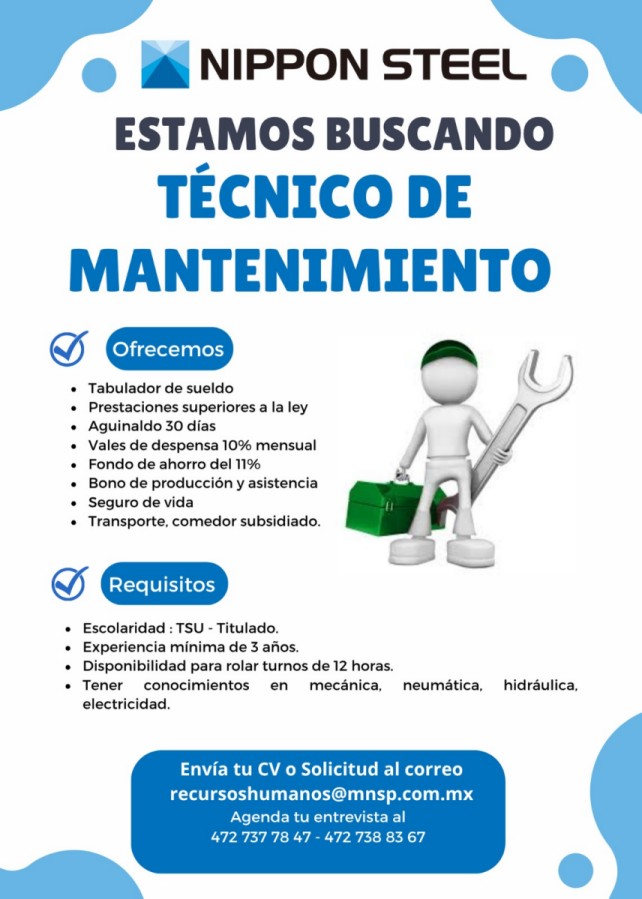 NIPPON STEEL

ESTAMOS BUSCANDO
TÉCNICO DE MANTENIMIENTO

Ofrecemos

• Tabulador de sueldo
• Prestaciones superiores a la ley
• Aguinaldo 30 días
• Vales de despensa 10% mensual
• Fondo de ahorro del 11%
• Bono de producción y asistencia
• Seguro de vida
• Transporte, comedor subsidiado.

Requisitos

• Escolaridad : TSU - Titulado.
• Experiencia mínima de 3 años.
• Disponibilidad para rolar turnos de 12 horas.
• Tener conocimientos en mecánica, neumática, hidráulica, electricidad.

Envía tu CV o Solicitud al correo
recursoshumanos@mnsp.com.mx
Agenda tu entrevista al
472 737 78 47 - 472 738 83 67